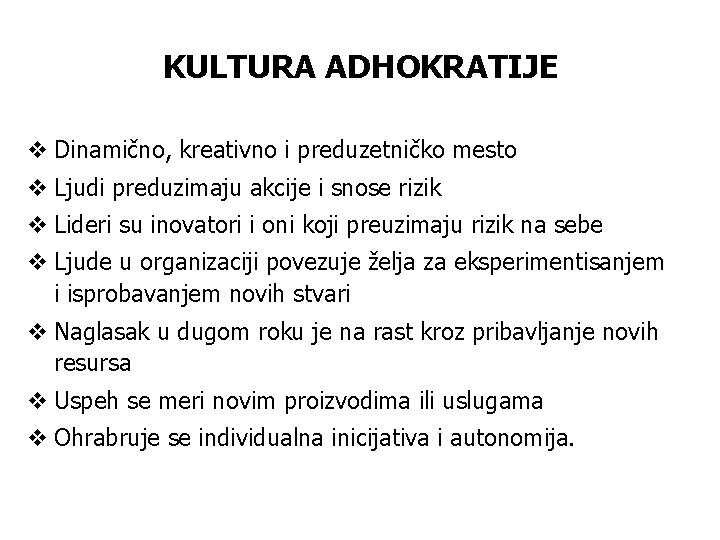 KULTURA ADHOKRATIJE

❖ Dinamično, kreativno i preduzetničko mesto
❖ Ljudi preduzimaju akcije i snose rizik
❖ Lideri su inovatori i oni koji preuzimaju rizik na sebe
❖ Ljude u organizaciji povezuje želja za eksperimentisanjem i isprobavanjem novih stvari
❖ Naglasak u dugom roku je na rast kroz pribavljanje novih resursa
❖ Uspeh se meri novim proizvodima ili uslugama
❖ Ohrabruje se individualna inicijativa i autonomija.